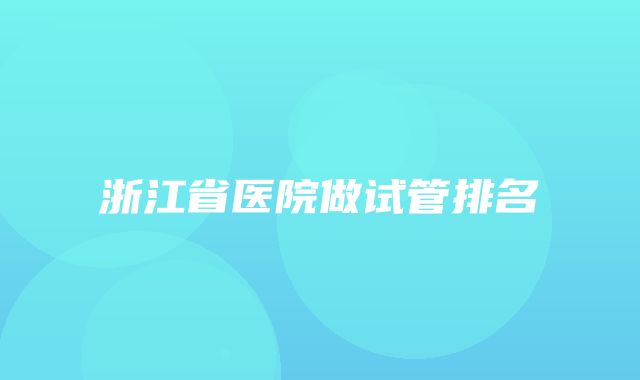 浙江省医院做试管排名